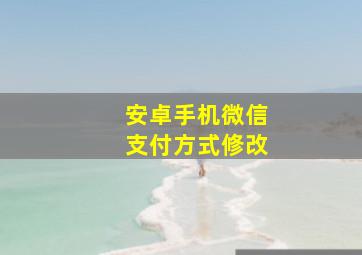 安卓手机微信
支付方式修改